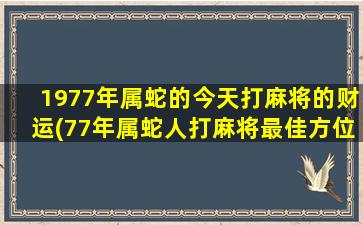 1977年属蛇的今天打麻将的财运(77年属蛇人打麻将最佳方位